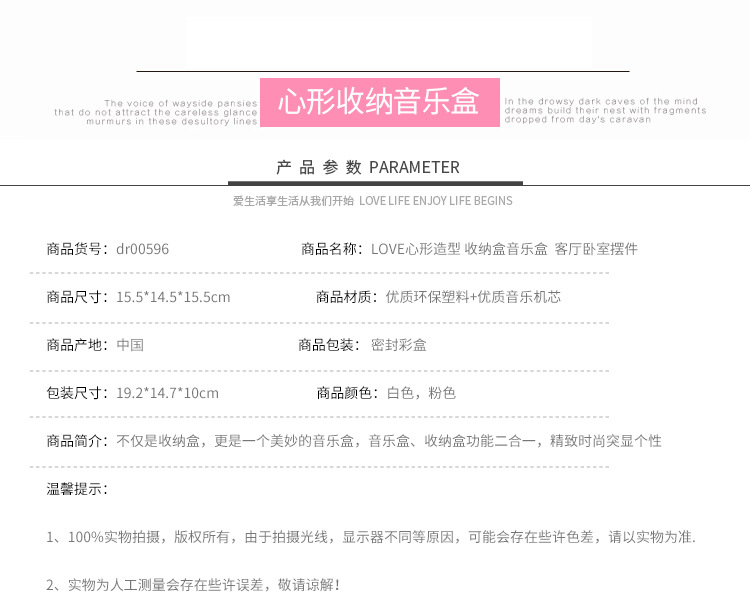 The voice of wayside pansies that do not attract the careless glance murmurs in these desultory lines

心形收纳音乐盒

In the drowsy dark caves of the mind dreams build their nest with fragments dropped from day's caravan

产 品 参 数 PARAMETER

爱生活享生活从我们开始 LOVE LIFE ENJOY LIFE BEGINS

商品货号：dr00596

商品名称：LOVE心形造型 收纳盒音乐盒 客厅卧室摆件

商品尺寸：15.5*14.5*15.5cm

商品材质：优质环保塑料+优质音乐机芯

商品产地：中国

商品包装：密封彩盒

包装尺寸：19.2*14.7*10cm

商品颜色：白色，粉色

商品简介：不仅是收纳盒，更是一个美妙的音乐盒，音乐盒、收纳盒功能二合一，精致时尚突显个性

温馨提示：

1、100%实物拍摄，版权所有，由于拍摄光线，显示器不同等原因，可能会存在些许色差，请以实物为准.

2、实物为人工测量会存在些许误差，敬请谅解！